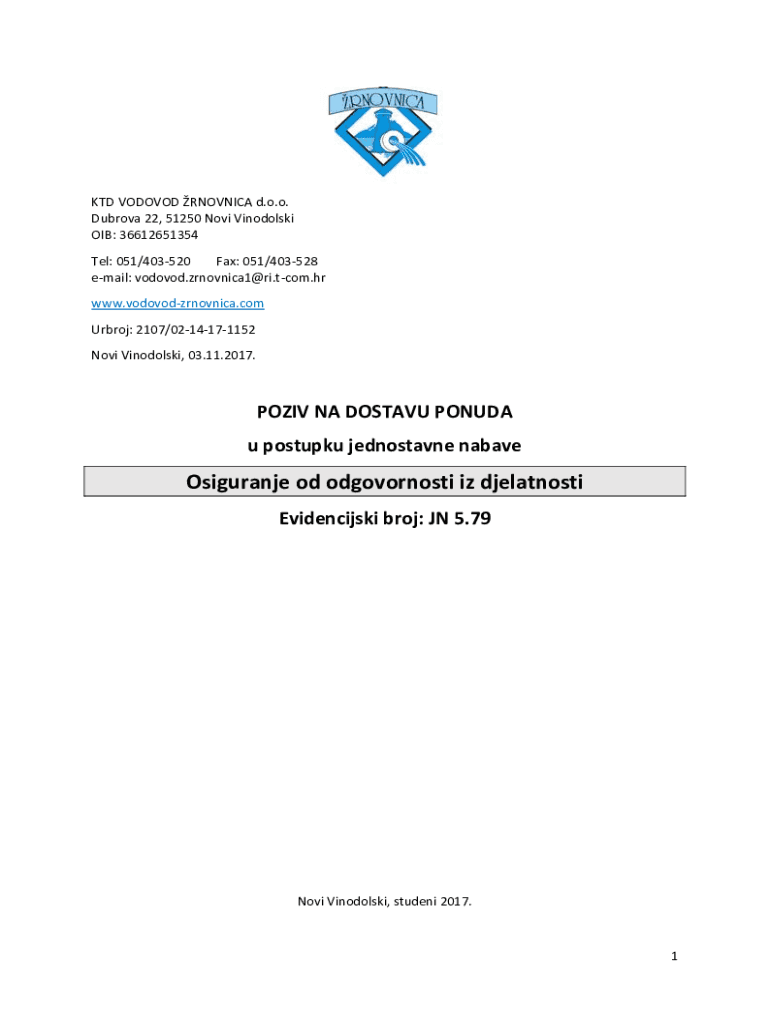 ŽRNOVNICA

KTD VODOVOD ŽRNOVNICA d.o.o.
Dubrova 22, 51250 Novi Vinodolski
OIB: 36612651354

Tel: 051/403-520 Fax: 051/403-528
e-mail: vodovod.zrnovnica1@ri.t-com.hr

www.vodovod-zrnovnica.com

Urbroj: 2107/02-14-17-1152

Novi Vinodolski, 03.11.2017.

POZIV NA DOSTAVU PONUDA

u postupku jednostavne nabave

Osiguranje od odgovornosti iz djelatnosti

Evidencijski broj: JN 5.79

Novi Vinodolski, studeni 2017.

1